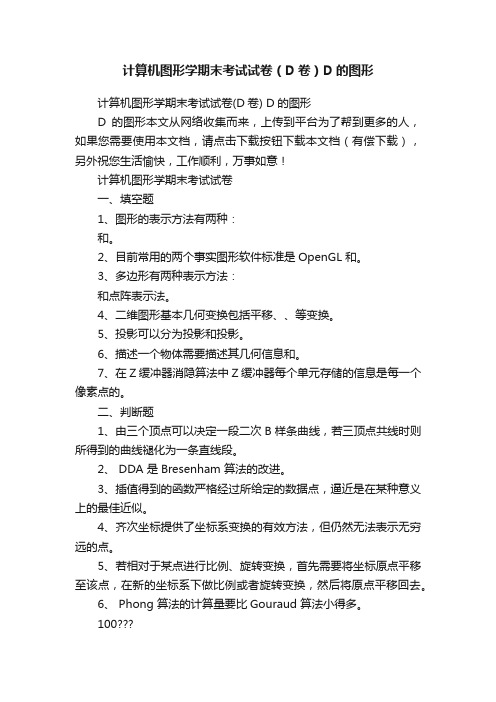 计算机图形学期末考试试卷（D 卷）D 的图形

计算机图形学期末考试试卷(D 卷) D 的图形

D 的图形本文从网络收集而来，上传到平台为了帮到更多的人，如果您需要使用本文档，请点击下载按钮下载本文档（有偿下载），另外祝您生活愉快，工作顺利，万事如意！

计算机图形学期末考试试卷

一、填空题

1、图形的表示方法有两种：

和。

2、目前常用的两个事实图形软件标准是 OpenGL 和。

3、多边形有两种表示方法：

和点阵表示法。

4、二维图形基本几何变换包括平移、、等变换。

5、投影可以分为投影和投影。

6、描述一个物体需要描述其几何信息和。

7、在 Z 缓冲器消隐算法中 Z 缓冲器每个单元存储的信息是每一个像素点的。

二、判断题

1、由三个顶点可以决定一段二次 B 样条曲线，若三顶点共线时则所得到的曲线褪化为一条直线段。

2、 DDA 是 Bresenham 算法的改进。

3、插值得到的函数严格经过所给定的数据点，逼近是在某种意义上的最佳近似。

4、齐次坐标提供了坐标系变换的有效方法，但仍然无法表示无穷远的点。

5、若相对于某点进行比例、旋转变换，首先需要将坐标原点平移至该点，在新的坐标系下做比例或者旋转变换，然后将原点平移回去。

6、 Phong 算法的计算量要比 Gouraud 算法小得多。

100???